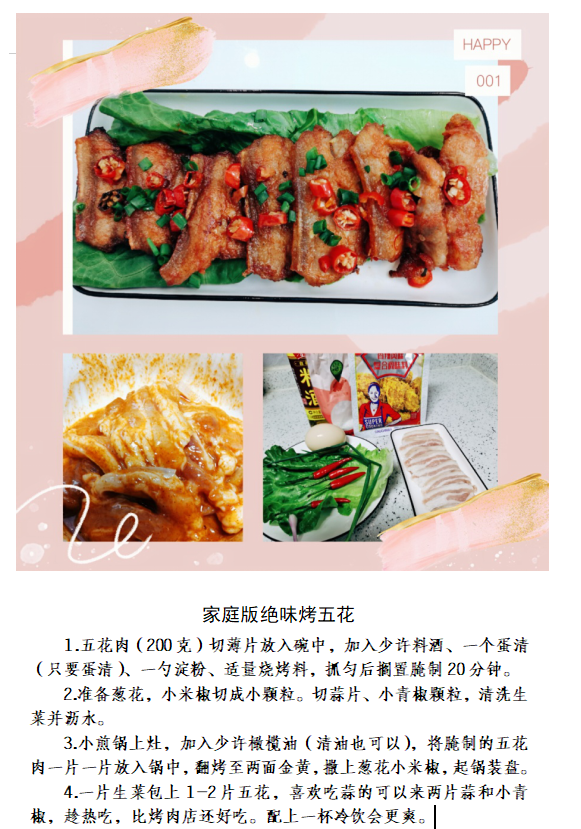 HAPPY

001

家庭版绝味烤五花

1.五花肉（200克）切薄片放入碗中，加入少许料酒、一个蛋清（只要蛋清）、一勺淀粉、适量烧烤料，抓匀后搁置腌制20分钟。

2.准备葱花，小米椒切成小颗粒。切蒜片、小青椒颗粒，清洗生菜并沥水。

3.小煎锅上灶，加入少许橄榄油（清油也可以），将腌制的五花肉一片一片放入锅中，翻烤至两面金黄，撒上葱花小米椒，起锅装盘。

4.一片生菜包上1-2片五花，喜欢吃蒜的可以来两片蒜和小青椒，趁热吃，比烤肉店还好吃。配上一杯冷饮会更爽。